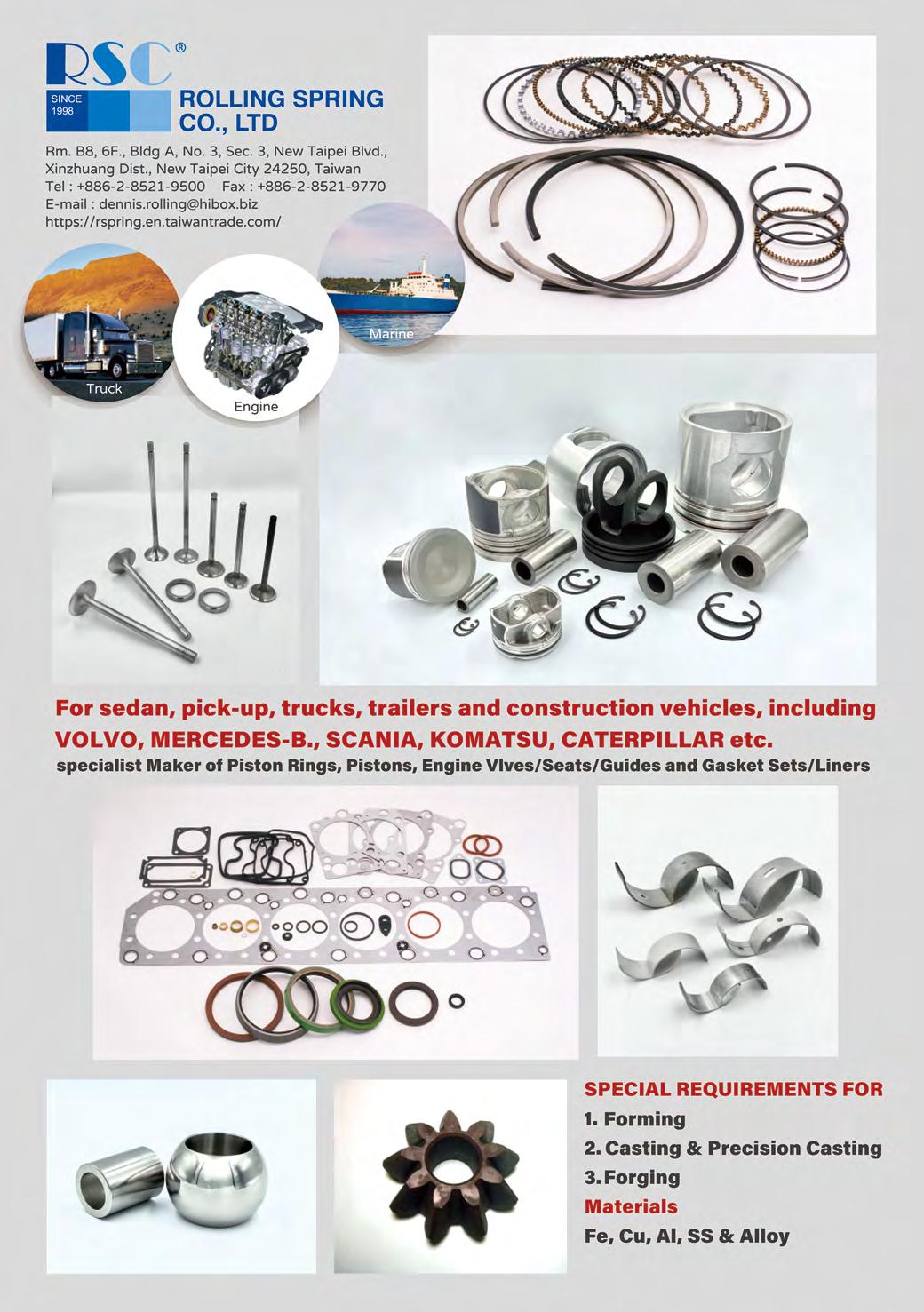 RSC®

SINCE 1998

ROLLING SPRING CO., LTD

Rm. B8, 6F., Bldg A, No. 3, Sec. 3, New Taipei Blvd., Xinzhuang Dist., New Taipei City 24250, Taiwan
Tel : +886-2-8521-9500 Fax : +886-2-8521-9770
E-mail : dennis.rolling@hibox.biz
https://rspring.en.taiwantrade.com/

Truck

Engine

Marine

For sedan, pick-up, trucks, trailers and construction vehicles, including VOLVO, MERCEDES-B., SCANIA, KOMATSU, CATERPILLAR etc.
specialist Maker of Piston Rings, Pistons, Engine Vlves/Seats/Guides and Gasket Sets/Liners

SPECIAL REQUIREMENTS FOR
1. Forming
2. Casting & Precision Casting
3. Forging
Materials
Fe, Cu, Al, SS & Alloy